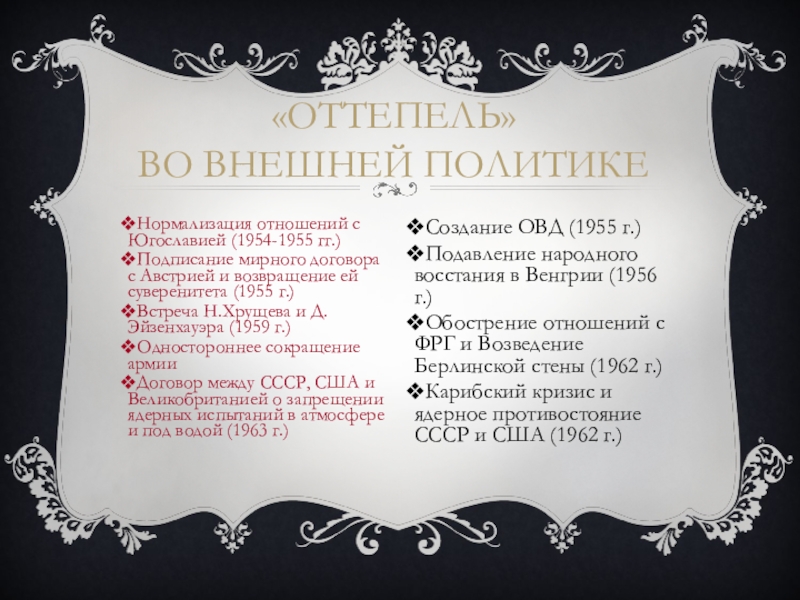 «ОТТЕПЕЛЬ»
ВО ВНЕШНЕЙ ПОЛИТИКЕ

❖Нормализация отношений с Югославией (1954-1955 гг.)
❖Подписание мирного договора с Австрией и возвращение ей суверенитета (1955 г.)
❖Встреча Н.Хрущева и Д. Эйзенхауэра (1959 г.)
❖Одностороннее сокращение армии
❖Договор между СССР, США и Великобританией о запрещении ядерных испытаний в атмосфере и под водой (1963 г.)

❖Создание ОВД (1955 г.)
❖Подавление народного восстания в Венгрии (1956 г.)
❖Обострение отношений с ФРГ и Возведение Берлинской стены (1962 г.)
❖Карибский кризис и ядерное противостояние СССР и США (1962 г.)